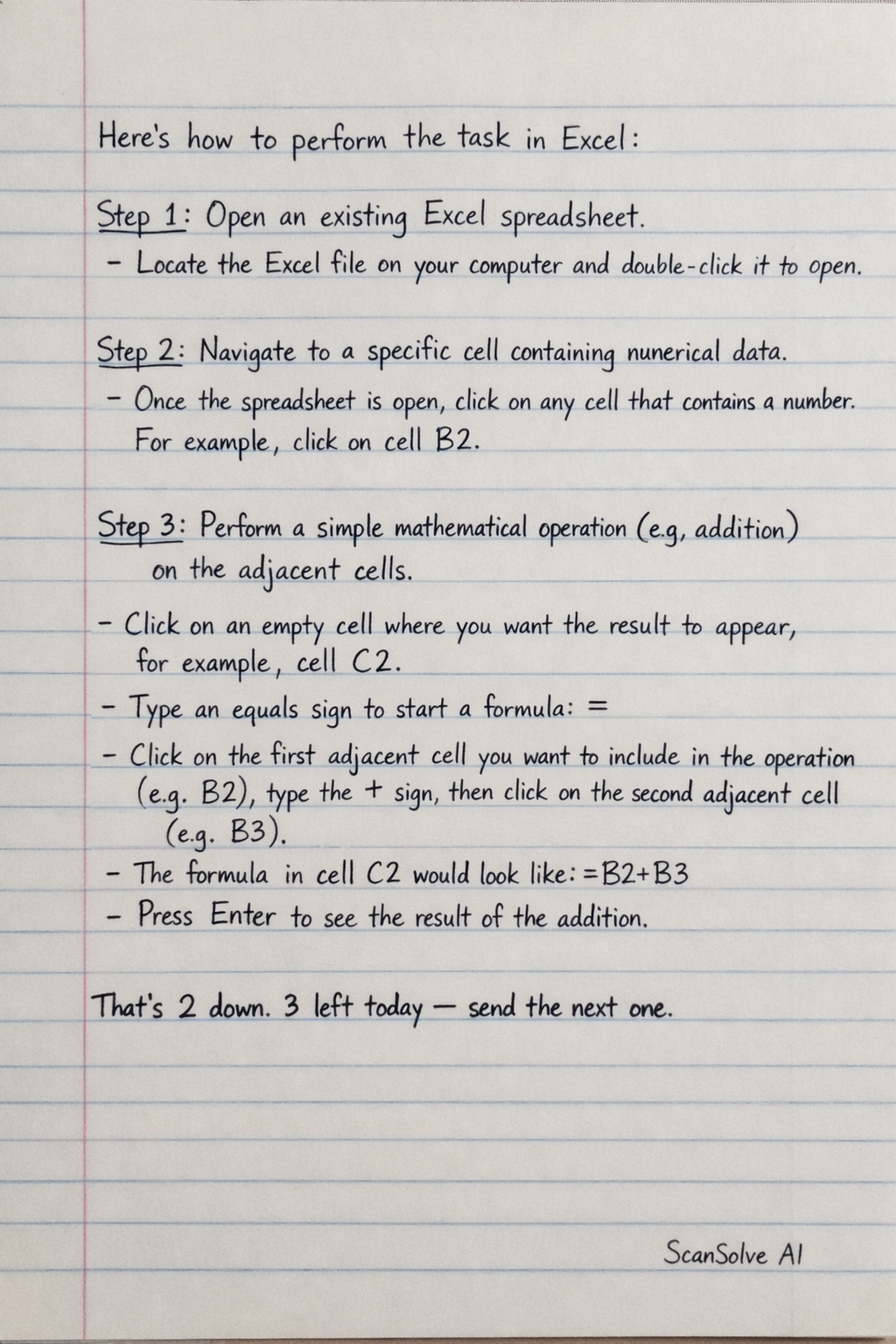 Here's how to perform the task in Excel:

Step 1: Open an existing Excel spreadsheet.
- Locate the Excel file on your computer and double-click it to open.

Step 2: Navigate to a specific cell containing nunerical data.
- Once the spreadsheet is open, click on any cell that contains a number. For example, click on cell B2.

Step 3: Perform a simple mathematical operation (e.g, addition) on the adjacent cells.

- Click on an empty cell where you want the result to appear, for example, cell C2.
- Type an equals sign to start a formula: =
- Click on the first adjacent cell you want to include in the operation (e.g. B2), type the + sign, then click on the second adjacent cell (e.g. B3).
- The formula in cell C2 would look like: =B2+B3
- Press Enter to see the result of the addition.

That's 2 down. 3 left today — send the next one.

ScanSolve AI